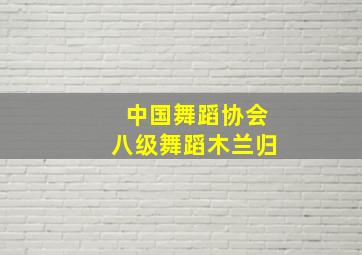 中国舞蹈协会
八级舞蹈木兰归